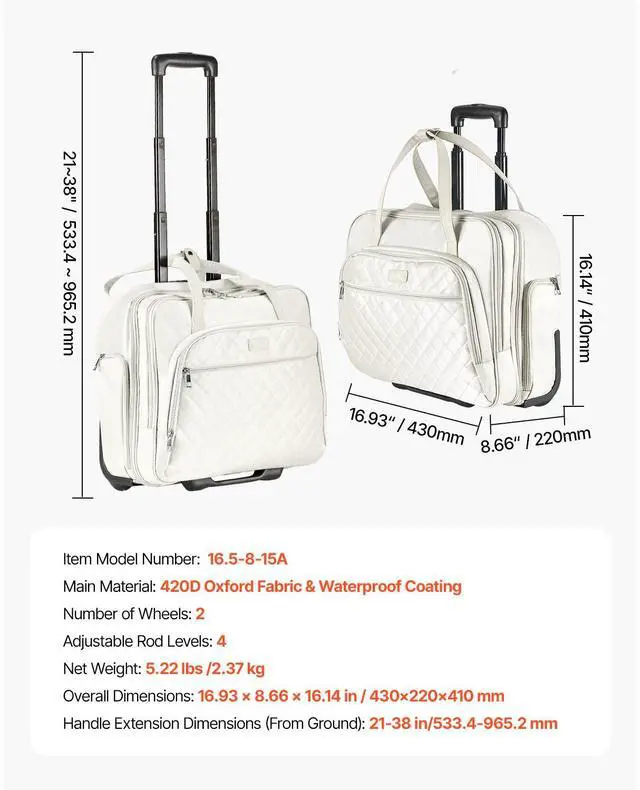 21~38" / 533.4 ~ 965.2 mm

16.14" / 410mm

16.93" / 430mm

8.66" / 220mm

Item Model Number: 16.5-8-15A

Main Material: 420D Oxford Fabric & Waterproof Coating

Number of Wheels: 2

Adjustable Rod Levels: 4

Net Weight: 5.22 lbs /2.37 kg

Overall Dimensions: 16.93 × 8.66 × 16.14 in / 430×220×410 mm

Handle Extension Dimensions (From Ground): 21-38 in/533.4-965.2 mm